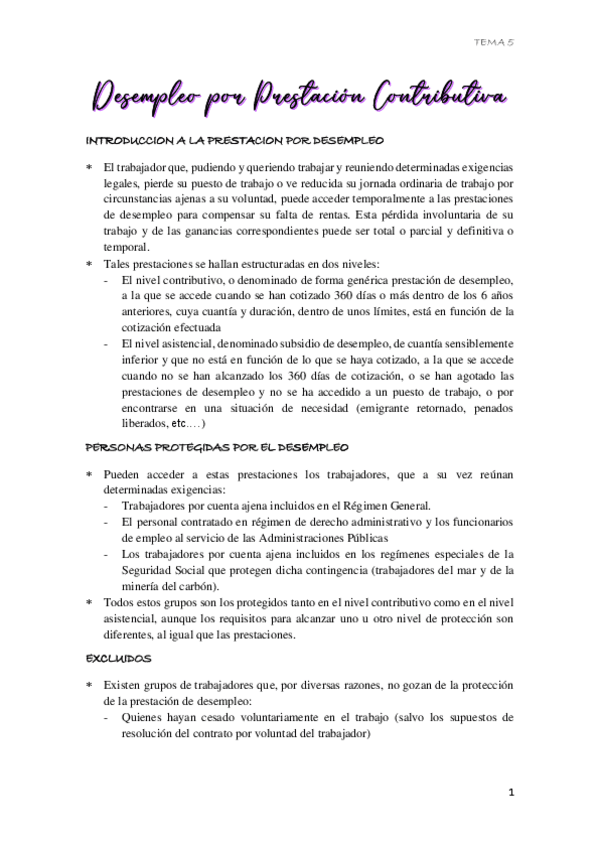 TEMA 5

Desempleo por Prestación Contributiva

INTRODUCCION A LA PRESTACION POR DESEMPLEO

* El trabajador que, pudiendo y queriendo trabajar y reuniendo determinadas exigencias legales, pierde su puesto de trabajo o ve reducida su jornada ordinaria de trabajo por circunstancias ajenas a su voluntad, puede acceder temporalmente a las prestaciones de desempleo para compensar su falta de rentas. Esta pérdida involuntaria de su trabajo y de las ganancias correspondientes puede ser total o parcial y definitiva o temporal.
* Tales prestaciones se hallan estructuradas en dos niveles:
 - El nivel contributivo, o denominado de forma genérica prestación de desempleo, a la que se accede cuando se han cotizado 360 días o más dentro de los 6 años anteriores, cuya cuantía y duración, dentro de unos límites, está en función de la cotización efectuada
 - El nivel asistencial, denominado subsidio de desempleo, de cuantía sensiblemente inferior y que no está en función de lo que se haya cotizado, a la que se accede cuando no se han alcanzado los 360 días de cotización, o se han agotado las prestaciones de desempleo y no se ha accedido a un puesto de trabajo, o por encontrarse en una situación de necesidad (emigrante retornado, penados liberados, etc.…)

PERSONAS PROTEGIDAS POR EL DESEMPLEO

* Pueden acceder a estas prestaciones los trabajadores, que a su vez reúnan determinadas exigencias:
 - Trabajadores por cuenta ajena incluidos en el Régimen General.
 - El personal contratado en régimen de derecho administrativo y los funcionarios de empleo al servicio de las Administraciones Públicas
 - Los trabajadores por cuenta ajena incluidos en los regímenes especiales de la Seguridad Social que protegen dicha contingencia (trabajadores del mar y de la minería del carbón).
* Todos estos grupos son los protegidos tanto en el nivel contributivo como en el nivel asistencial, aunque los requisitos para alcanzar uno u otro nivel de protección son diferentes, al igual que las prestaciones.

EXCLUIDOS

* Existen grupos de trabajadores que, por diversas razones, no gozan de la protección de la prestación de desempleo:
 - Quienes hayan cesado voluntariamente en el trabajo (salvo los supuestos de resolución del contrato por voluntad del trabajador)

1